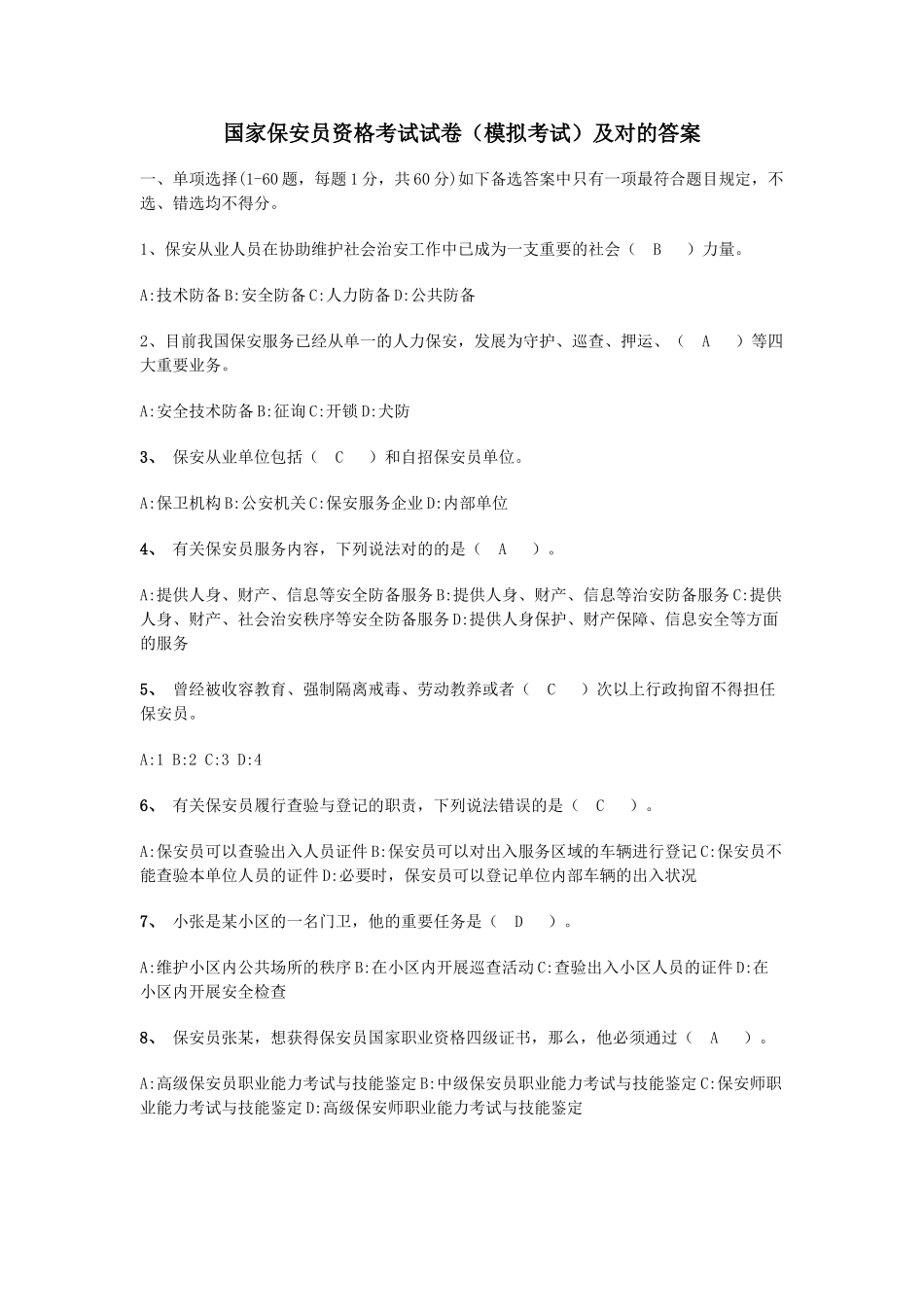 国家保安员资格考试试卷（模拟考试）及对的答案

一、单项选择(1-60题，每题1分，共60分)如下备选答案中只有一项最符合题目规定，不选、错选均不得分。

1、保安从业人员在协助维护社会治安工作中已成为一支重要的社会（　B　）力量。

A:技术防备B:安全防备C:人力防备D:公共防备

2、目前我国保安服务已经从单一的人力保安，发展为守护、巡查、押运、（　A　）等四大重要业务。

A:安全技术防备B:征询C:开锁D:犬防

3、 保安从业单位包括（　C　）和自招保安员单位。

A:保卫机构B:公安机关C:保安服务企业D:内部单位

4、 有关保安员服务内容，下列说法对的的是（　A　）。

A:提供人身、财产、信息等安全防备服务B:提供人身、财产、信息等治安防备服务C:提供人身、财产、社会治安秩序等安全防备服务D:提供人身保护、财产保障、信息安全等方面的服务

5、 曾经被收容教育、强制隔离戒毒、劳动教养或者（　C　）次以上行政拘留不得担任保安员。

A:1 B:2 C:3 D:4

6、 有关保安员履行查验与登记的职责，下列说法错误的是（　C　）。

A:保安员可以查验出入人员证件B:保安员可以对出入服务区域的车辆进行登记C:保安员不能查验本单位人员的证件D:必要时，保安员可以登记单位内部车辆的出入状况

7、 小张是某小区的一名门卫，他的重要任务是（　D　）。

A:维护小区内公共场所的秩序B:在小区内开展巡查活动C:查验出入小区人员的证件D:在小区内开展安全检查

8、 保安员张某，想获得保安员国家职业资格四级证书，那么，他必须通过（　A　）。

A:高级保安员职业能力考试与技能鉴定B:中级保安员职业能力考试与技能鉴定C:保安师职业能力考试与技能鉴定D:高级保安师职业能力考试与技能鉴定